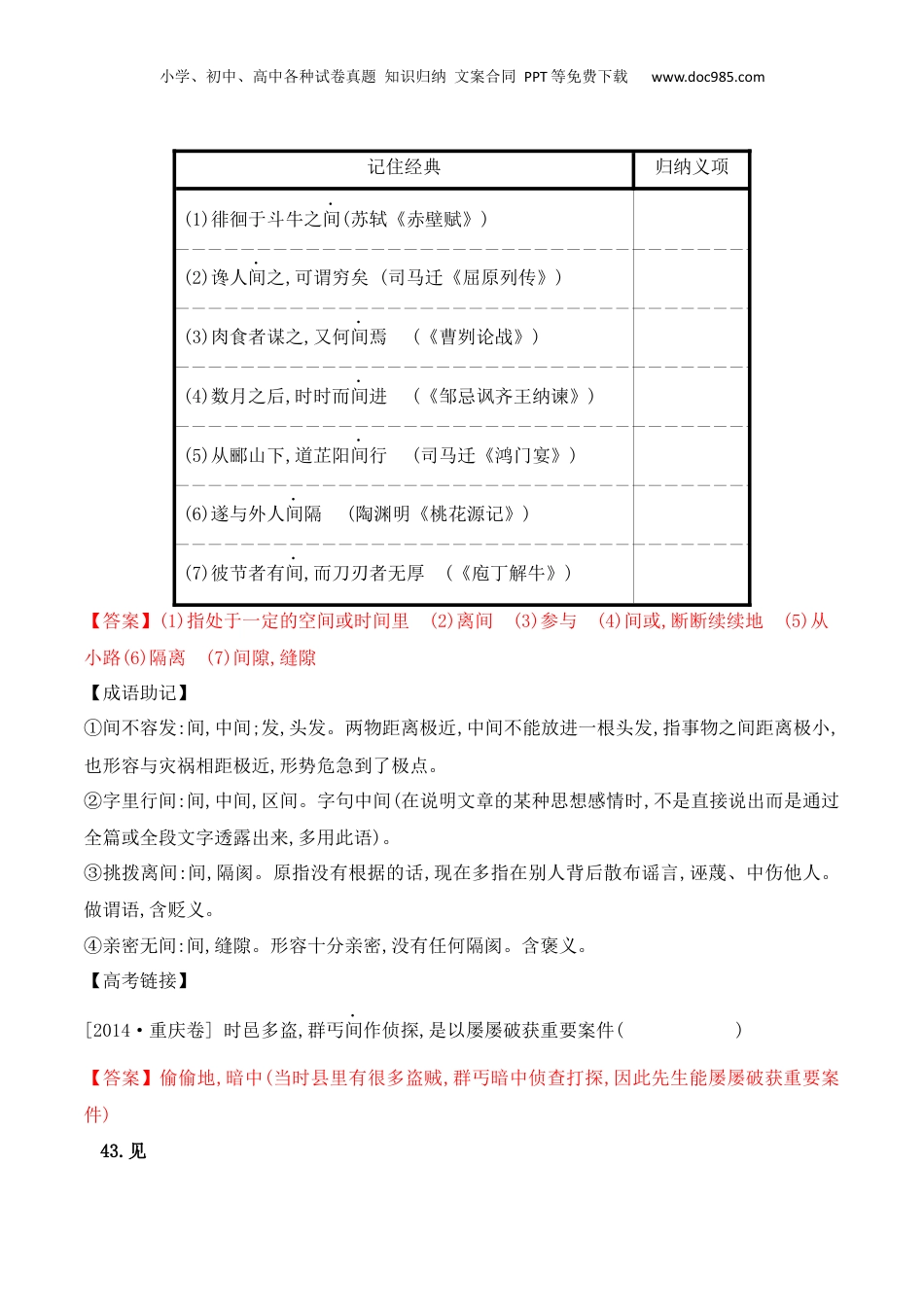 小学、初中、高中各种试卷真题 知识归纳 文案合同 PPT等免费下载 www.doc985.com

| 记住经典 | 归纳义项 |
|---|---|
| (1)徘徊于斗牛之间(苏轼《赤壁赋》) | |
| (2)谗人间之,可谓穷矣 (司马迁《屈原列传》) | |
| (3)肉食者谋之,又何间焉 (《曹刿论战》) | |
| (4)数月之后,时时而间进 (《邹忌讽齐王纳谏》) | |
| (5)从郦山下,道芷阳间行 (司马迁《鸿门宴》) | |
| (6)遂与外人间隔 (陶渊明《桃花源记》) | |
| (7)彼节者有间,而刀刃者无厚 (《庖丁解牛》) | |

【答案】(1)指处于一定的空间或时间里 (2)离间 (3)参与 (4)间或,断断续续地 (5)从小路(6)隔离 (7)间隙,缝隙

【成语助记】

①间不容发:间,中间;发,头发。两物距离极近,中间不能放进一根头发,指事物之间距离极小,也形容与灾祸相距极近,形势危急到了极点。

②字里行间:间,中间,区间。字句中间(在说明文章的某种思想感情时,不是直接说出而是通过全篇或全段文字透露出来,多用此语)。

③挑拨离间:间,隔阂。原指没有根据的话,现在多指在别人背后散布谣言,诬蔑、中伤他人。做谓语,含贬义。

④亲密无间:间,缝隙。形容十分亲密,没有任何隔阂。含褒义。

【高考链接】

[2014·重庆卷] 时邑多盗,群丐间作侦探,是以屡屡破获重要案件( )

【答案】偷偷地,暗中(当时县里有很多盗贼,群丐暗中侦查打探,因此先生能屡屡破获重要案件)

43.见